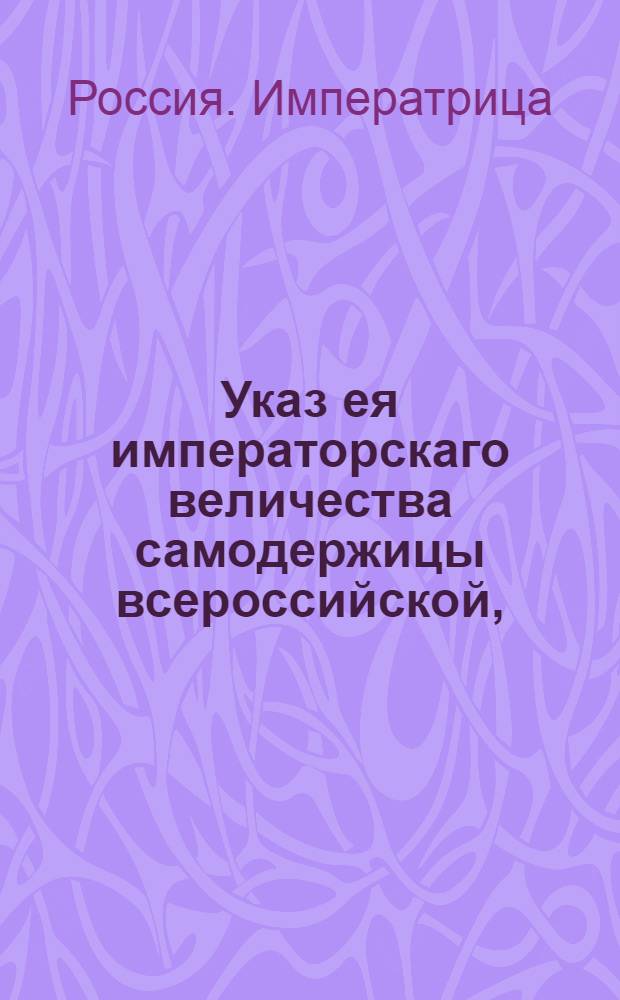 Россия. Императрица

Указ ея императорскаго величества самодержицы всероссийской,